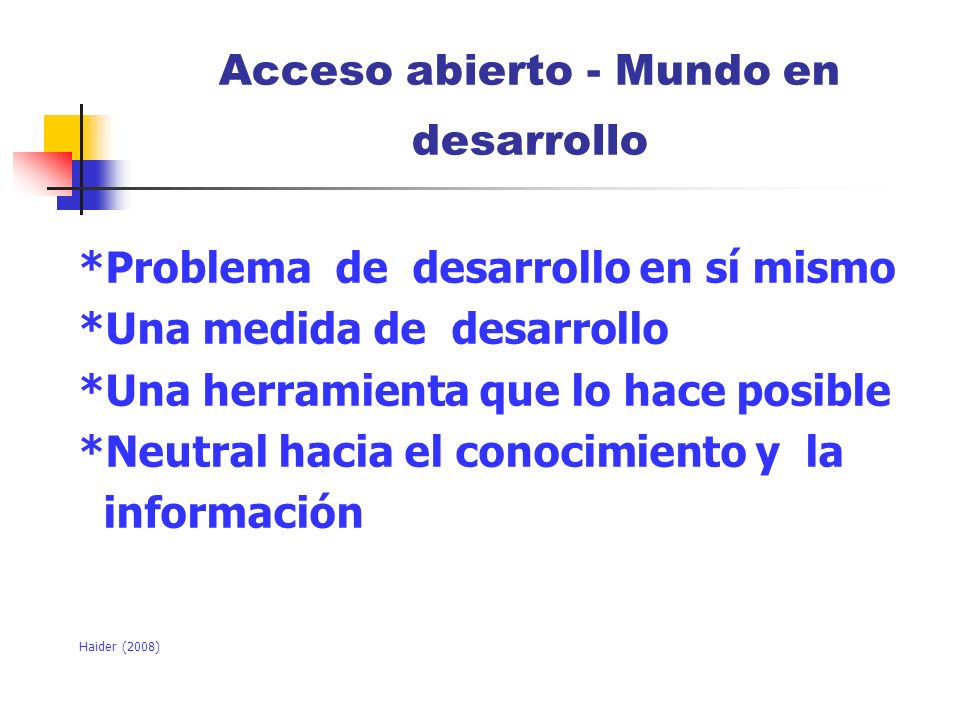 Acceso abierto - Mundo en desarrollo

*Problema de desarrollo en sí mismo
*Una medida de desarrollo
*Una herramienta que lo hace posible
*Neutral hacia el conocimiento y la información

Haider (2008)